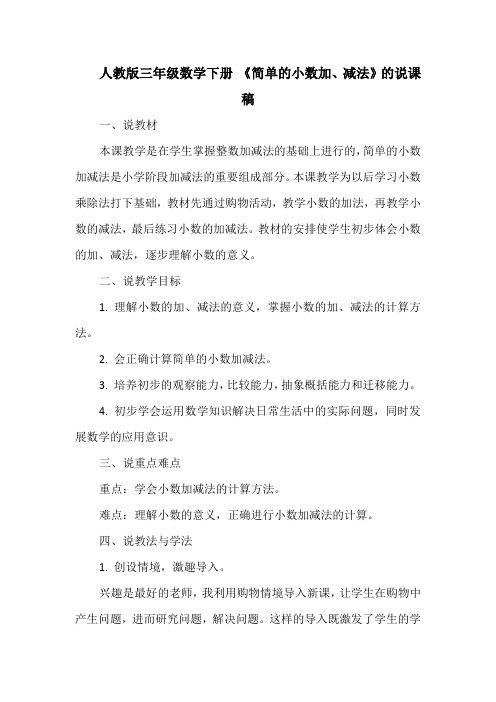 人教版三年级数学下册 《简单的小数加、减法》的说课稿

一、说教材

本课教学是在学生掌握整数加减法的基础上进行的，简单的小数加减法是小学阶段加减法的重要组成部分。本课教学为以后学习小数乘除法打下基础，教材先通过购物活动，教学小数的加法，再教学小数的减法，最后练习小数的加减法。教材的安排使学生初步体会小数的加、减法，逐步理解小数的意义。

二、说教学目标

1. 理解小数的加、减法的意义，掌握小数的加、减法的计算方法。

2. 会正确计算简单的小数加减法。

3. 培养初步的观察能力，比较能力，抽象概括能力和迁移能力。

4. 初步学会运用数学知识解决日常生活中的实际问题，同时发展数学的应用意识。

三、说重点难点

重点：学会小数加减法的计算方法。

难点：理解小数的意义，正确进行小数加减法的计算。

四、说教法与学法

1. 创设情境，激趣导入。

兴趣是最好的老师，我利用购物情境导入新课，让学生在购物中产生问题，进而研究问题，解决问题。这样的导入既激发了学生的学